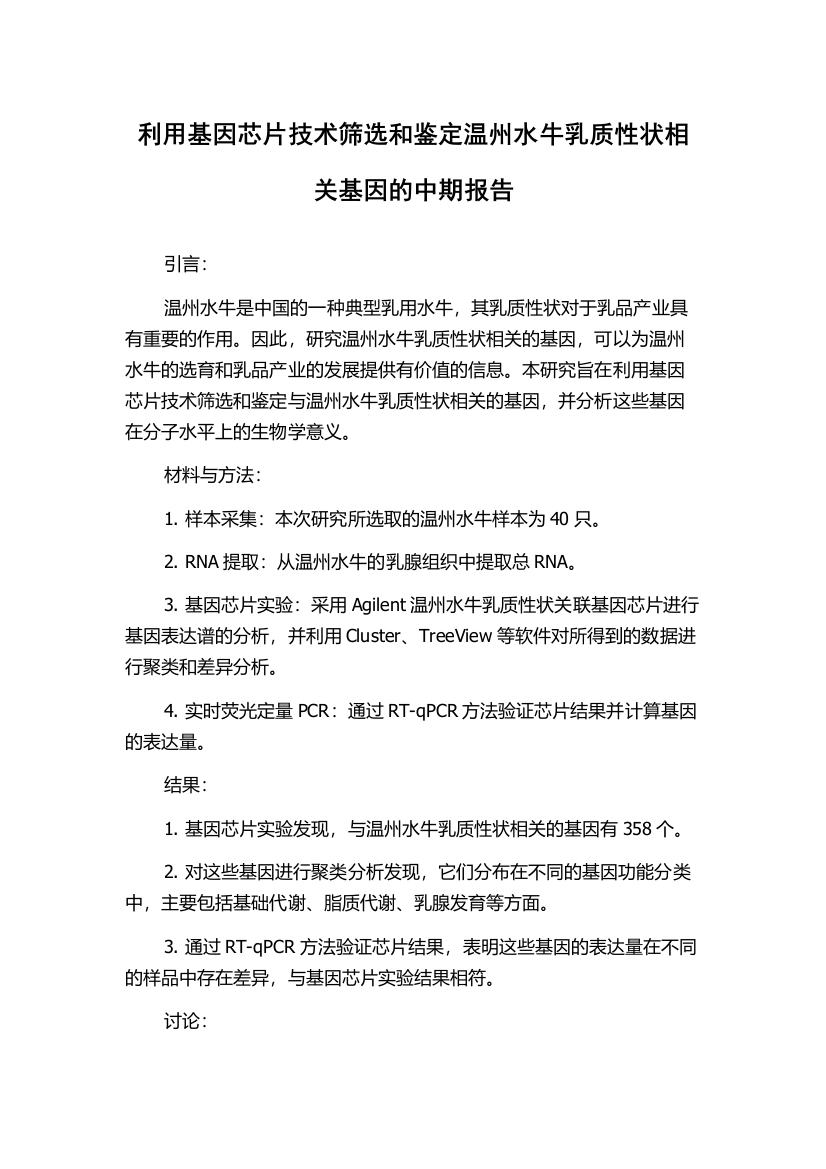 利用基因芯片技术筛选和鉴定温州水牛乳质性状相关基因的中期报告

引言：

温州水牛是中国的一种典型乳用水牛，其乳质性状对于乳品产业具有重要的作用。因此，研究温州水牛乳质性状相关的基因，可以为温州水牛的选育和乳品产业的发展提供有价值的信息。本研究旨在利用基因芯片技术筛选和鉴定与温州水牛乳质性状相关的基因，并分析这些基因在分子水平上的生物学意义。

材料与方法：

1. 样本采集：本次研究所选取的温州水牛样本为 40 只。

2. RNA 提取：从温州水牛的乳腺组织中提取总 RNA。

3. 基因芯片实验：采用 Agilent 温州水牛乳质性状关联基因芯片进行基因表达谱的分析，并利用 Cluster、TreeView 等软件对所得到的数据进行聚类和差异分析。

4. 实时荧光定量 PCR：通过 RT-qPCR 方法验证芯片结果并计算基因的表达量。

结果：

1. 基因芯片实验发现，与温州水牛乳质性状相关的基因有 358 个。

2. 对这些基因进行聚类分析发现，它们分布在不同的基因功能分类中，主要包括基础代谢、脂质代谢、乳腺发育等方面。

3. 通过 RT-qPCR 方法验证芯片结果，表明这些基因的表达量在不同的样品中存在差异，与基因芯片实验结果相符。

讨论：